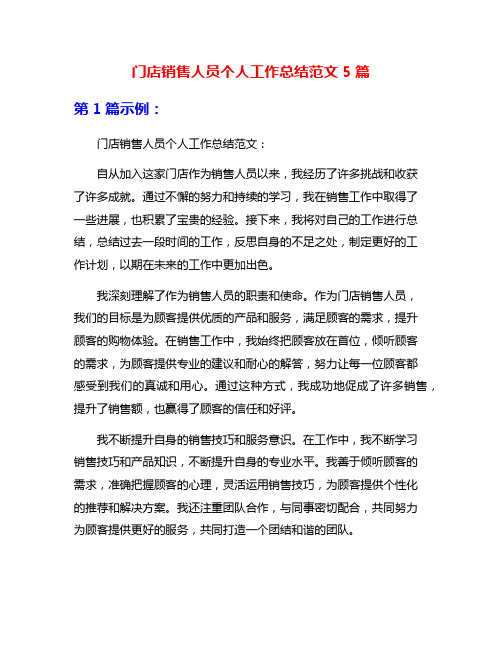 门店销售人员个人工作总结范文 5 篇

第 1 篇示例：

门店销售人员个人工作总结范文：

自从加入这家门店作为销售人员以来，我经历了许多挑战和收获了许多成就。通过不懈的努力和持续的学习，我在销售工作中取得了一些进展，也积累了宝贵的经验。接下来，我将对自己的工作进行总结，总结过去一段时间的工作，反思自身的不足之处，制定更好的工作计划，以期在未来的工作中更加出色。

我深刻理解了作为销售人员的职责和使命。作为门店销售人员，我们的目标是为顾客提供优质的产品和服务，满足顾客的需求，提升顾客的购物体验。在销售工作中，我始终把顾客放在首位，倾听顾客的需求，为顾客提供专业的建议和耐心的解答，努力让每一位顾客都感受到我们的真诚和用心。通过这种方式，我成功地促成了许多销售，提升了销售额，也赢得了顾客的信任和好评。

我不断提升自身的销售技巧和服务意识。在工作中，我不断学习销售技巧和产品知识，不断提升自身的专业水平。我善于倾听顾客的需求，准确把握顾客的心理，灵活运用销售技巧，为顾客提供个性化的推荐和解决方案。我还注重团队合作，与同事密切配合，共同努力为顾客提供更好的服务，共同打造一个团结和谐的团队。